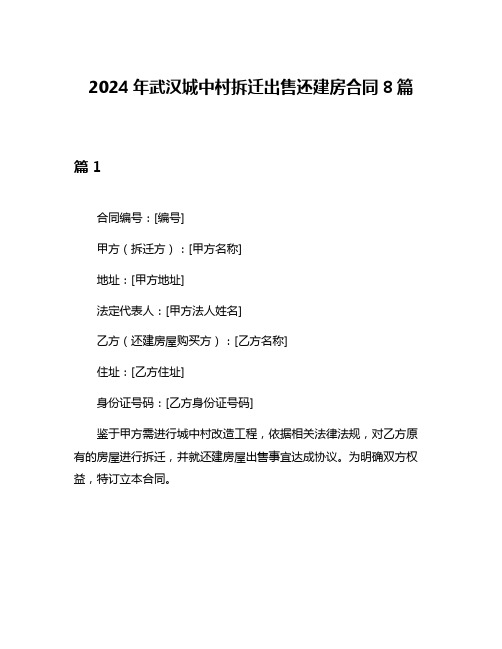 2024 年武汉城中村拆迁出售还建房合同 8 篇

篇 1

合同编号：[编号]

甲方（拆迁方）：[甲方名称]

地址：[甲方地址]

法定代表人：[甲方法人姓名]

乙方（还建房屋购买方）：[乙方名称]

住址：[乙方住址]

身份证号码：[乙方身份证号码]

鉴于甲方需进行城中村改造工程，依据相关法律法规，对乙方原有的房屋进行拆迁，并就还建房屋出售事宜达成协议。为明确双方权益，特订立本合同。